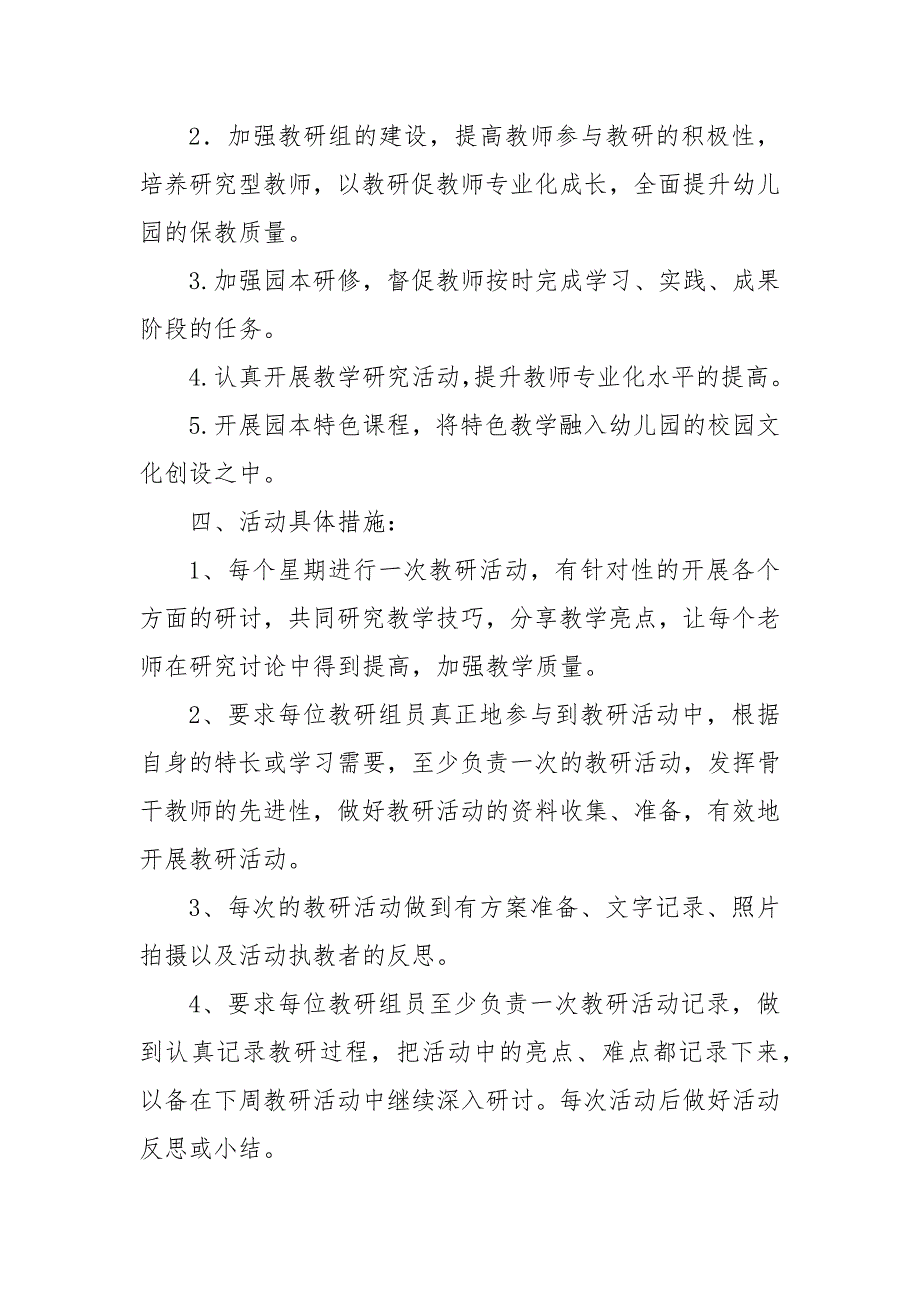 2．加强教研组的建设，提高教师参与教研的积极性，培养研究型教师，以教研促教师专业化成长，全面提升幼儿园的保教质量。

3.加强园本研修，督促教师按时完成学习、实践、成果阶段的任务。

4.认真开展教学研究活动,提升教师专业化水平的提高。

5.开展园本特色课程，将特色教学融入幼儿园的校园文化创设之中。

四、活动具体措施：

1、每个星期进行一次教研活动，有针对性的开展各个方面的研讨，共同研究教学技巧，分享教学亮点，让每个老师在研究讨论中得到提高，加强教学质量。

2、要求每位教研组员真正地参与到教研活动中，根据自身的特长或学习需要，至少负责一次的教研活动，发挥骨干教师的先进性，做好教研活动的资料收集、准备，有效地开展教研活动。

3、每次的教研活动做到有方案准备、文字记录、照片拍摄以及活动执教者的反思。

4、要求每位教研组员至少负责一次教研活动记录，做到认真记录教研过程，把活动中的亮点、难点都记录下来，以备在下周教研活动中继续深入研讨。每次活动后做好活动反思或小结。